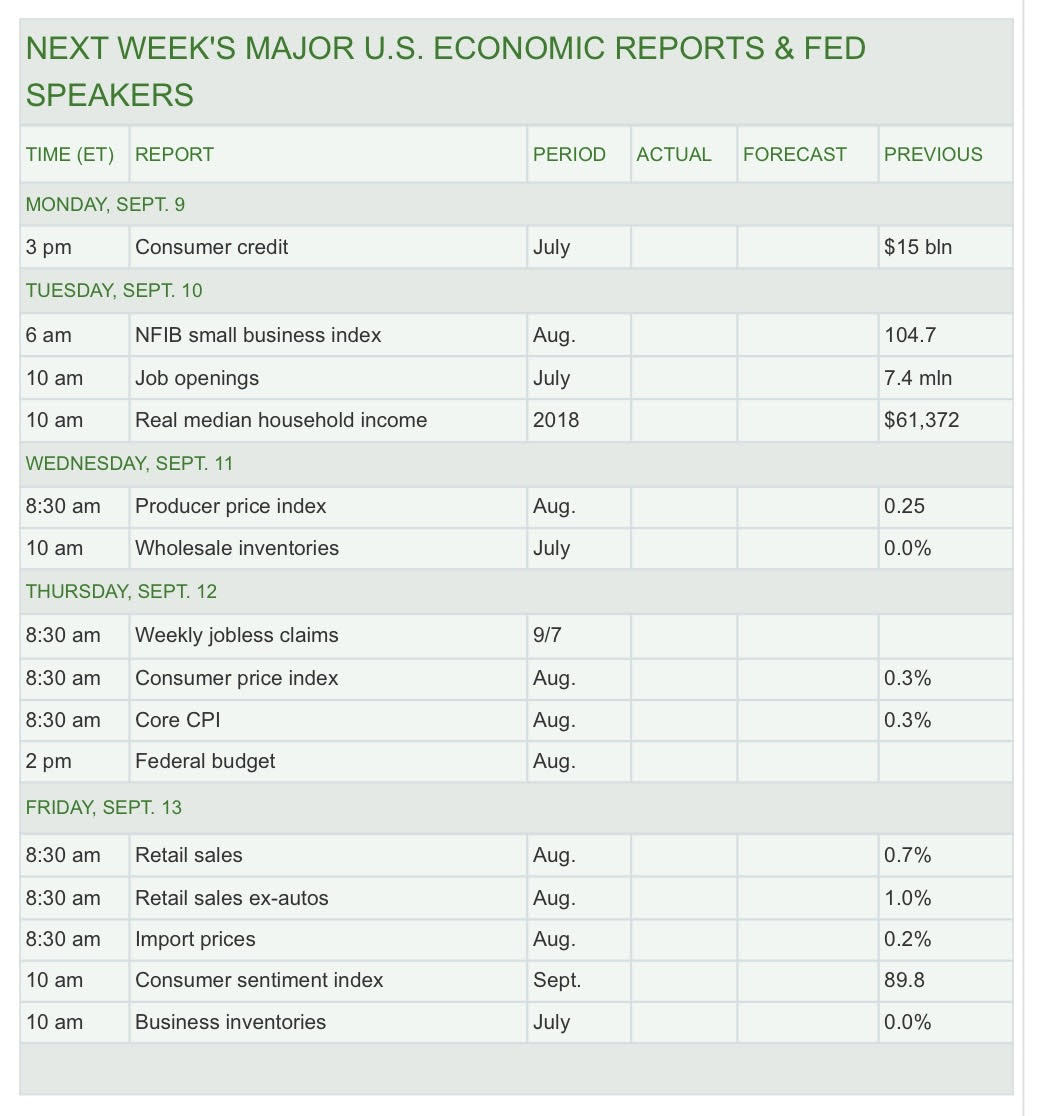 NEXT WEEK'S MAJOR U.S. ECONOMIC REPORTS & FED SPEAKERS

| TIME (ET) | REPORT | PERIOD | ACTUAL | FORECAST | PREVIOUS |
|---|---|---|---|---|---|
| MONDAY, SEPT. 9 | | | | | |
| 3 pm | Consumer credit | July | | | \$15 bln |
| TUESDAY, SEPT. 10 | | | | | |
| 6 am | NFIB small business index | Aug. | | | 104.7 |
| 10 am | Job openings | July | | | 7.4 mln |
| 10 am | Real median household income | 2018 | | | \$61,372 |
| WEDNESDAY, SEPT. 11 | | | | | |
| 8:30 am | Producer price index | Aug. | | | 0.25 |
| 10 am | Wholesale inventories | July | | | 0.0% |
| THURSDAY, SEPT. 12 | | | | | |
| 8:30 am | Weekly jobless claims | 9/7 | | | |
| 8:30 am | Consumer price index | Aug. | | | 0.3% |
| 8:30 am | Core CPI | Aug. | | | 0.3% |
| 2 pm | Federal budget | Aug. | | | |
| FRIDAY, SEPT. 13 | | | | | |
| 8:30 am | Retail sales | Aug. | | | 0.7% |
| 8:30 am | Retail sales ex-autos | Aug. | | | 1.0% |
| 8:30 am | Import prices | Aug. | | | 0.2% |
| 10 am | Consumer sentiment index | Sept. | | | 89.8 |
| 10 am | Business inventories | July | | | 0.0% |